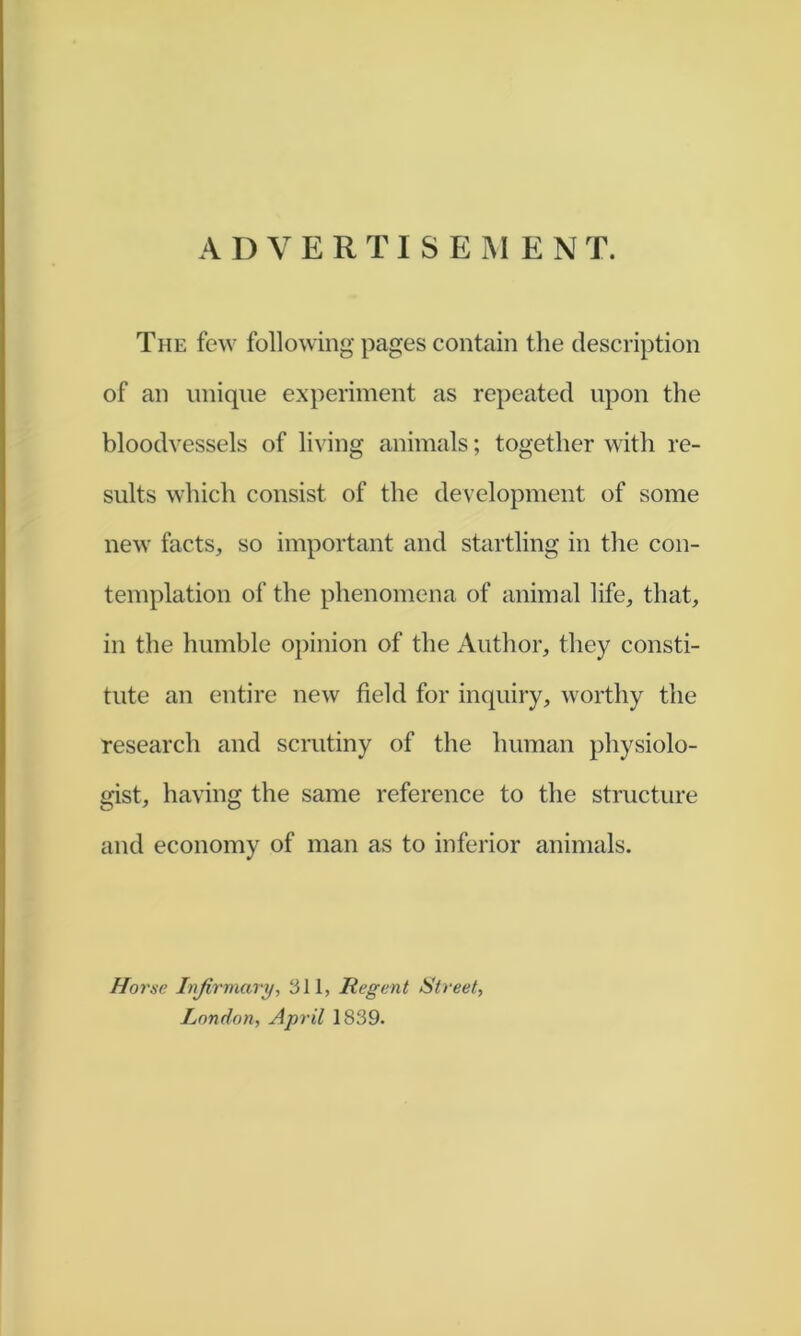 ADVERTISEMENT.

The few following pages contain the description of an unique experiment as repeated upon the bloodvessels of living animals; together with results which consist of the development of some new facts, so important and startling in the contemplation of the phenomena of animal life, that, in the humble opinion of the Author, they constitute an entire new field for inquiry, worthy the research and scrutiny of the human physiologist, having the same reference to the structure and economy of man as to inferior animals.

Horse Infirmary, 311, Regent Street, London, April 1839.